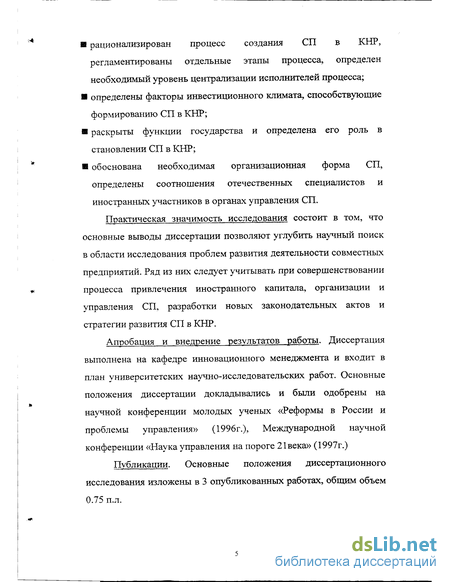 ■ рационализирован процесс создания СП в КНР, регламентированы отдельные этапы процесса, определен необходимый уровень централизации исполнителей процесса;

■ определены факторы инвестиционного климата, способствующие формированию СП в КНР;

■ раскрыты функции государства и определена его роль в становлении СП в КНР;

■ обоснована необходимая организационная форма СП, определены соотношения отечественных специалистов и иностранных участников в органах управления СП.

Практическая значимость исследования состоит в том, что основные выводы диссертации позволяют углубить научный поиск в области исследования проблем развития деятельности совместных предприятий. Ряд из них следует учитывать при совершенствовании процесса привлечения иностранного капитала, организации и управления СП, разработки новых законодательных актов и стратегии развития СП в КНР.

Апробация и внедрение результатов работы. Диссертация выполнена на кафедре инновационного менеджмента и входит в план университетских научно-исследовательских работ. Основные положения диссертации докладывались и были одобрены на научной конференции молодых ученых «Реформы в России и проблемы управления» (1996г.), Международной научной конференции «Наука управления на пороге 21века» (1997г.)

Публикации. Основные положения диссертационного исследования изложены в 3 опубликованных работах, общим объем 0.75 п.л.

5

dsLib.net
библиотека диссертаций